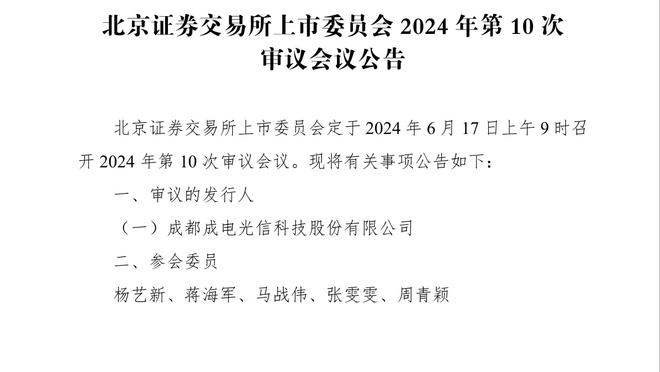 北京证券交易所上市委员会 2024 年第 10 次审议会议公告

北京证券交易所上市委员会定于 2024 年 6 月 17 日上午 9 时召开 2024 年第 10 次审议会议。现将有关事项公告如下：

一、审议的发行人

（一）成都成电光信科技股份有限公司

二、参会委员

杨艺新、蒋海军、马战伟、张雯雯、周青颖